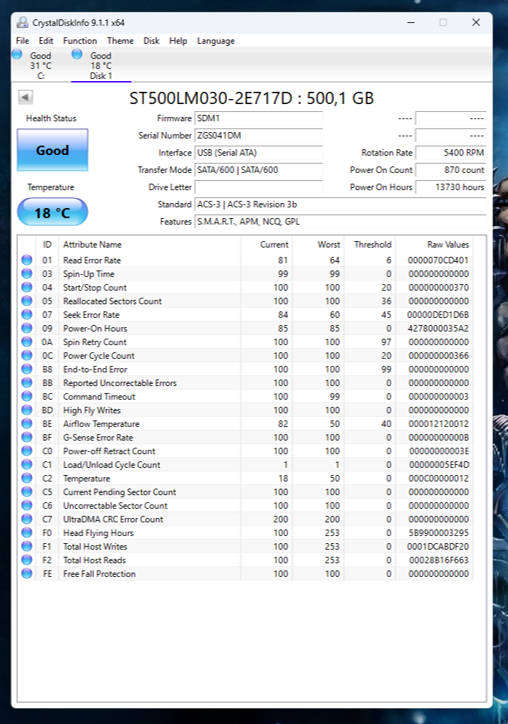 CrystalDiskInfo 9.1.1 x64

File Edit Function Theme Disk Help Language

Good
31 °C
C:

Good
18 °C
Disk 1

ST500LM030-2E717D : 500,1 GB

Health Status

Good

Temperature

18 °C

Firmware SDM1
Serial Number ZGS041DM
Interface USB (Serial ATA)
Transfer Mode SATA/600 | SATA/600
Drive Letter
Standard ACS-3 | ACS-3 Revision 3b
Features S.M.A.R.T., APM, NCQ, GPL

---- ----
---- ----
Rotation Rate 5400 RPM
Power On Count 870 count
Power On Hours 13730 hours

| ID | Attribute Name | Current | Worst | Threshold | Raw Values |
|---|---|---|---|---|---|
| 01 | Read Error Rate | 81 | 64 | 6 | 0000070CD401 |
| 03 | Spin-Up Time | 99 | 99 | 0 | 000000000000 |
| 04 | Start/Stop Count | 100 | 100 | 20 | 000000000370 |
| 05 | Reallocated Sectors Count | 100 | 100 | 36 | 000000000000 |
| 07 | Seek Error Rate | 84 | 60 | 45 | 00000DED1D6B |
| 09 | Power-On Hours | 85 | 85 | 0 | 4278000035A2 |
| 0A | Spin Retry Count | 100 | 100 | 97 | 000000000000 |
| 0C | Power Cycle Count | 100 | 100 | 20 | 000000000366 |
| B8 | End-to-End Error | 100 | 100 | 99 | 000000000000 |
| BB | Reported Uncorrectable Errors | 100 | 100 | 0 | 000000000000 |
| BC | Command Timeout | 100 | 99 | 0 | 000000000003 |
| BD | High Fly Writes | 100 | 100 | 0 | 000000000000 |
| BE | Airflow Temperature | 82 | 50 | 40 | 000012120012 |
| BF | G-Sense Error Rate | 100 | 100 | 0 | 00000000000B |
| C0 | Power-off Retract Count | 100 | 100 | 0 | 00000000003E |
| C1 | Load/Unload Cycle Count | 1 | 1 | 0 | 00000005EF4D |
| C2 | Temperature | 18 | 50 | 0 | 000C00000012 |
| C5 | Current Pending Sector Count | 100 | 100 | 0 | 000000000000 |
| C6 | Uncorrectable Sector Count | 100 | 100 | 0 | 000000000000 |
| C7 | UltraDMA CRC Error Count | 200 | 200 | 0 | 000000000000 |
| F0 | Head Flying Hours | 100 | 253 | 0 | 5B9900003295 |
| F1 | Total Host Writes | 100 | 253 | 0 | 0001DCABDF20 |
| F2 | Total Host Reads | 100 | 253 | 0 | 00028B16F663 |
| FE | Free Fall Protection | 100 | 100 | 0 | 000000000000 |